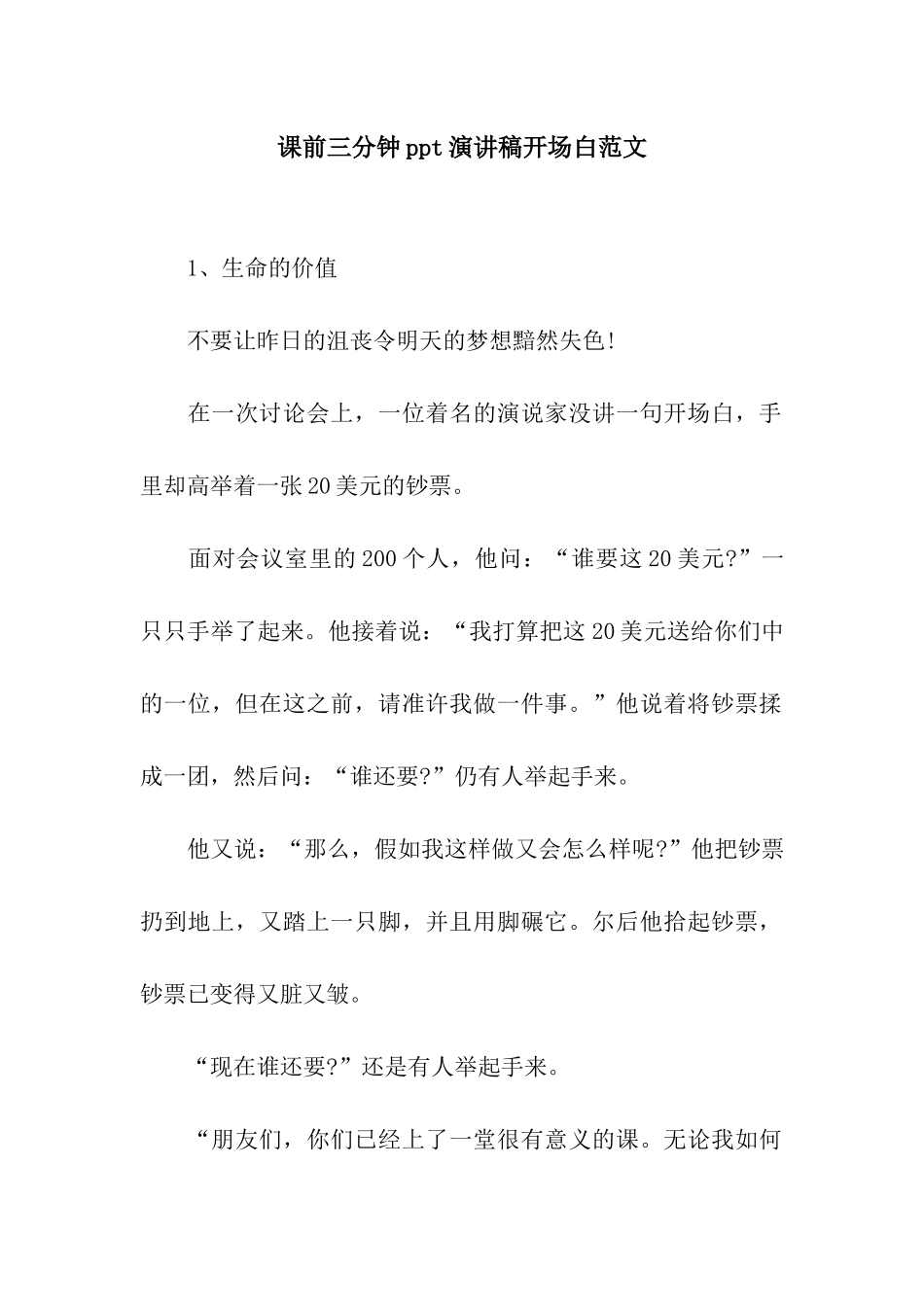 课前三分钟ppt演讲稿开场白范文

1、生命的价值

不要让昨日的沮丧令明天的梦想黯然失色!

在一次讨论会上，一位着名的演说家没讲一句开场白，手里却高举着一张20美元的钞票。

面对会议室里的200个人，他问：“谁要这20美元?”一只只手举了起来。他接着说：“我打算把这20美元送给你们中的一位，但在这之前，请准许我做一件事。”他说着将钞票揉成一团，然后问：“谁还要?”仍有人举起手来。

他又说：“那么，假如我这样做又会怎么样呢?”他把钞票扔到地上，又踏上一只脚，并且用脚碾它。尔后他拾起钞票，钞票已变得又脏又皱。

“现在谁还要?”还是有人举起手来。

“朋友们，你们已经上了一堂很有意义的课。无论我如何